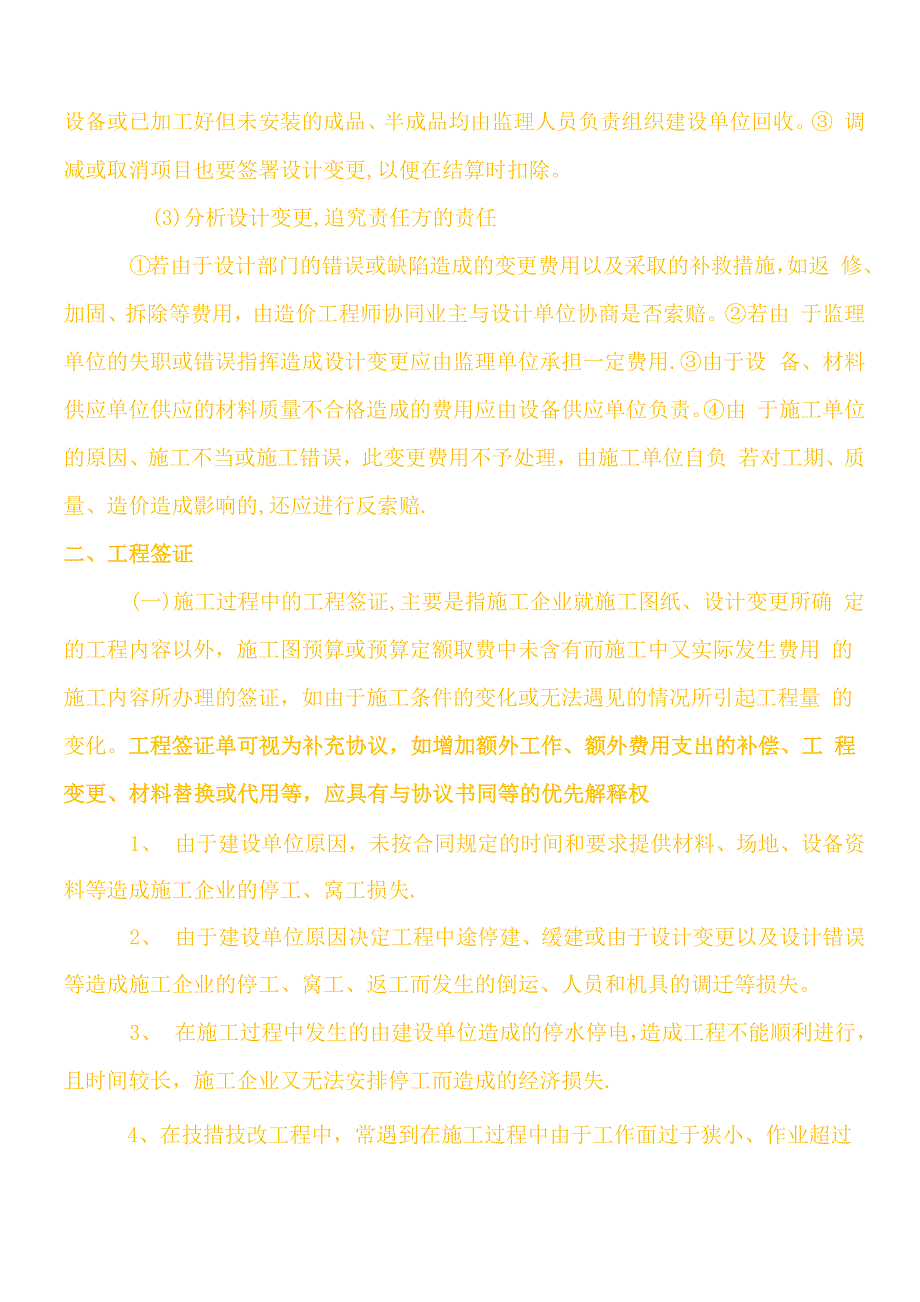 设备或已加工好但未安装的成品、半成品均由监理人员负责组织建设单位回收。③ 调减或取消项目也要签署设计变更,以便在结算时扣除。

(3)分析设计变更,追究责任方的责任

①若由于设计部门的错误或缺陷造成的变更费用以及采取的补救措施,如返 修、加固、拆除等费用，由造价工程师协同业主与设计单位协商是否索赔。②若由 于监理单位的失职或错误指挥造成设计变更应由监理单位承担一定费用.③由于设 备、材料供应单位供应的材料质量不合格造成的费用应由设备供应单位负责。④由 于施工单位的原因、施工不当或施工错误，此变更费用不予处理，由施工单位自负 若对工期、质量、造价造成影响的,还应进行反索赔.

二、工程签证

(一)施工过程中的工程签证,主要是指施工企业就施工图纸、设计变更所确 定的工程内容以外，施工图预算或预算定额取费中未含有而施工中又实际发生费用 的施工内容所办理的签证，如由于施工条件的变化或无法遇见的情况所引起工程量 的变化。工程签证单可视为补充协议，如增加额外工作、额外费用支出的补偿、工 程变更、材料替换或代用等，应具有与协议书同等的优先解释权

1、 由于建设单位原因，未按合同规定的时间和要求提供材料、场地、设备资料等造成施工企业的停工、窝工损失.

2、 由于建设单位原因决定工程中途停建、缓建或由于设计变更以及设计错误等造成施工企业的停工、窝工、返工而发生的倒运、人员和机具的调迁等损失。

3、 在施工过程中发生的由建设单位造成的停水停电,造成工程不能顺利进行，且时间较长，施工企业又无法安排停工而造成的经济损失.

4、在技措技改工程中，常遇到在施工过程中由于工作面过于狭小、作业超过